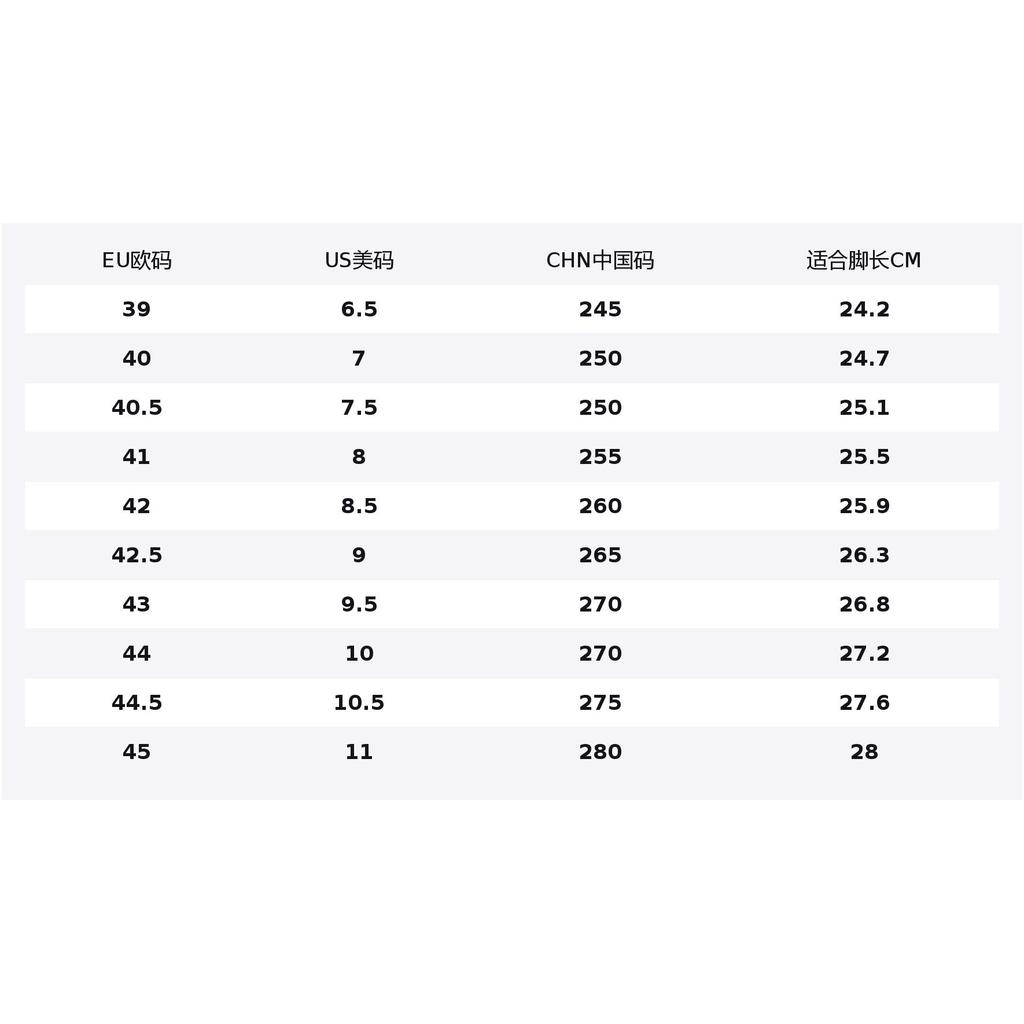 | EU欧码 | US美码 | CHN中国码 | 适合脚长CM |
|---|---|---|---|
| 39 | 6.5 | 245 | 24.2 |
| 40 | 7 | 250 | 24.7 |
| 40.5 | 7.5 | 250 | 25.1 |
| 41 | 8 | 255 | 25.5 |
| 42 | 8.5 | 260 | 25.9 |
| 42.5 | 9 | 265 | 26.3 |
| 43 | 9.5 | 270 | 26.8 |
| 44 | 10 | 270 | 27.2 |
| 44.5 | 10.5 | 275 | 27.6 |
| 45 | 11 | 280 | 28 |